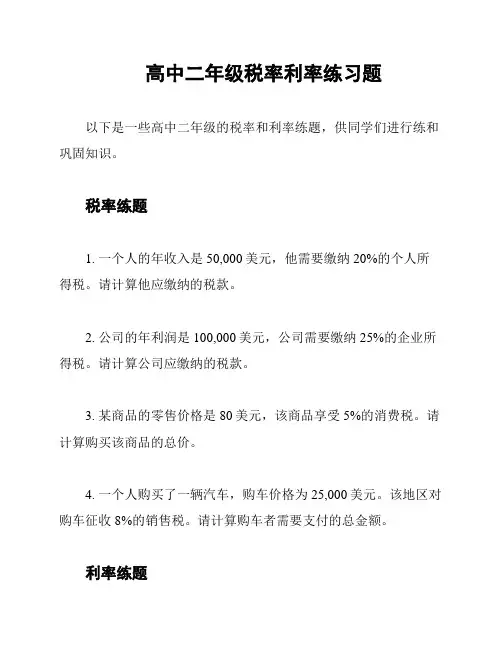 高中二年级税率利率练习题

以下是一些高中二年级的税率和利率练题，供同学们进行练和巩固知识。

税率练题

1. 一个人的年收入是 50,000 美元，他需要缴纳 20%的个人所得税。请计算他应缴纳的税款。

2. 公司的年利润是 100,000 美元，公司需要缴纳 25%的企业所得税。请计算公司应缴纳的税款。

3. 某商品的零售价格是 80 美元，该商品享受 5%的消费税。请计算购买该商品的总价。

4. 一个人购买了一辆汽车，购车价格为 25,000 美元。该地区对购车征收 8%的销售税。请计算购车者需要支付的总金额。

利率练题